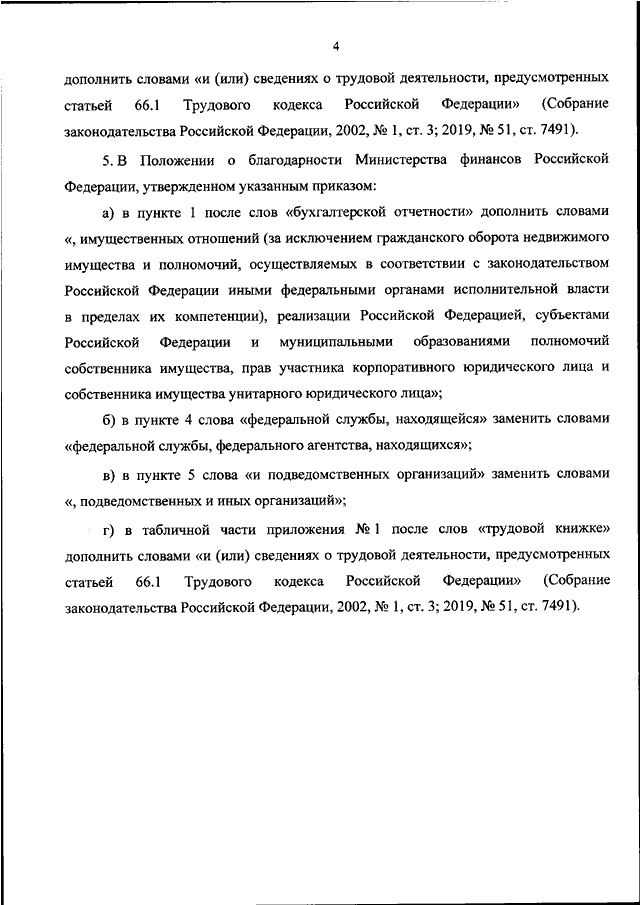 4

дополнить словами «и (или) сведениях о трудовой деятельности, предусмотренных статьей 66.1 Трудового кодекса Российской Федерации» (Собрание законодательства Российской Федерации, 2002, № 1, ст. 3; 2019, № 51, ст. 7491).

5. В Положении о благодарности Министерства финансов Российской Федерации, утвержденном указанным приказом:

а) в пункте 1 после слов «бухгалтерской отчетности» дополнить словами «, имущественных отношений (за исключением гражданского оборота недвижимого имущества и полномочий, осуществляемых в соответствии с законодательством Российской Федерации иными федеральными органами исполнительной власти в пределах их компетенции), реализации Российской Федерацией, субъектами Российской Федерации и муниципальными образованиями полномочий собственника имущества, прав участника корпоративного юридического лица и собственника имущества унитарного юридического лица»;

б) в пункте 4 слова «федеральной службы, находящейся» заменить словами «федеральной службы, федерального агентства, находящихся»;

в) в пункте 5 слова «и подведомственных организаций» заменить словами «, подведомственных и иных организаций»;

г) в табличной части приложения № 1 после слов «трудовой книжке» дополнить словами «и (или) сведениях о трудовой деятельности, предусмотренных статьей 66.1 Трудового кодекса Российской Федерации» (Собрание законодательства Российской Федерации, 2002, № 1, ст. 3; 2019, № 51, ст. 7491).